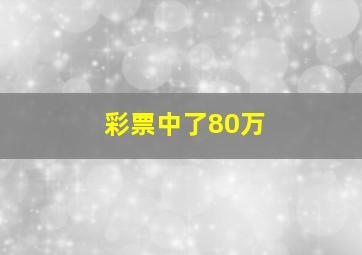 彩票中了80万